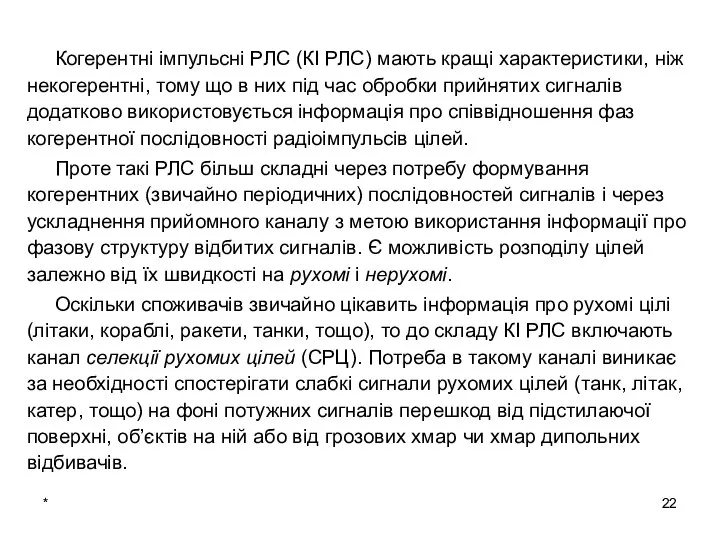 Когерентні імпульсні РЛС (КІ РЛС) мають кращі характеристики, ніж некогерентні, тому що в них під час обробки прийнятих сигналів додатково використовується інформація про співвідношення фаз когерентної послідовності радіоімпульсів цілей.

Проте такі РЛС більш складні через потребу формування когерентних (звичайно періодичних) послідовностей сигналів і через ускладнення прийомного каналу з метою використання інформації про фазову структуру відбитих сигналів. Є можливість розподілу цілей залежно від їх швидкості на рухомі і нерухомі.

Оскільки споживачів звичайно цікавить інформація про рухомі цілі (літаки, кораблі, ракети, танки, тощо), то до складу КІ РЛС включають канал селекції рухомих цілей (СРЦ). Потреба в такому каналі виникає за необхідності спостерігати слабкі сигнали рухомих цілей (танк, літак, катер, тощо) на фоні потужних сигналів перешкод від підстилаючої поверхні, об'єктів на ній або від грозових хмар чи хмар дипольних відбивачів.

*

22